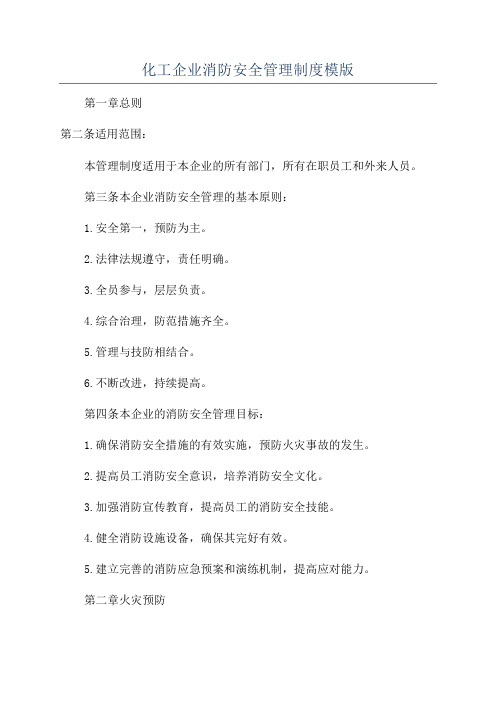 化工企业消防安全管理制度模版

第一章总则

第二条适用范围：

本管理制度适用于本企业的所有部门，所有在职员工和外来人员。

第三条本企业消防安全管理的基本原则：

1.安全第一，预防为主。

2.法律法规遵守，责任明确。

3.全员参与，层层负责。

4.综合治理，防范措施齐全。

5.管理与技防相结合。

6.不断改进，持续提高。

第四条本企业的消防安全管理目标：

1.确保消防安全措施的有效实施，预防火灾事故的发生。

2.提高员工消防安全意识，培养消防安全文化。

3.加强消防宣传教育，提高员工的消防安全技能。

4.健全消防设施设备，确保其完好有效。

5.建立完善的消防应急预案和演练机制，提高应对能力。

第二章火灾预防